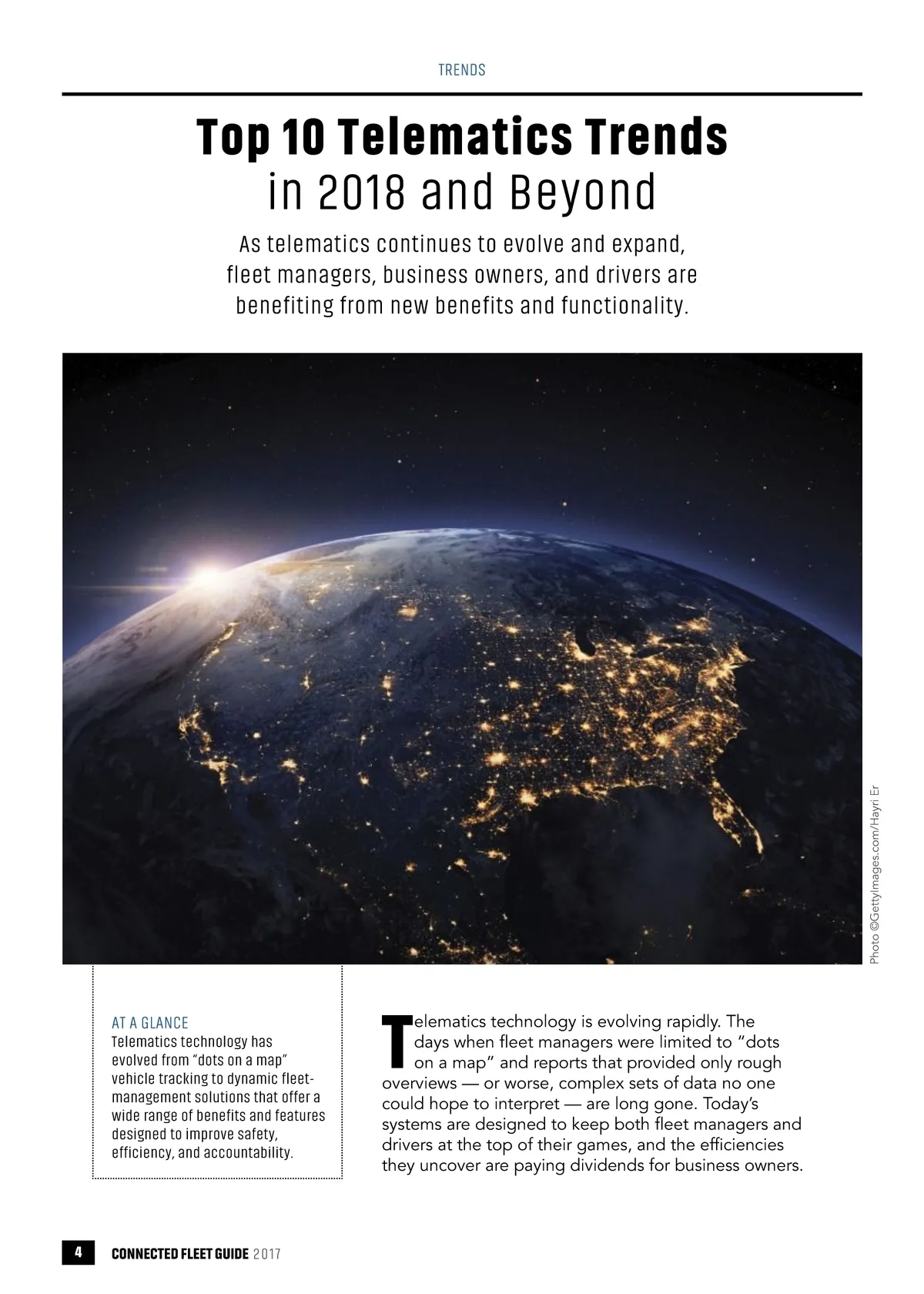 TRENDS

Top 10 Telematics Trends
in 2018 and Beyond

As telematics continues to evolve and expand, fleet managers, business owners, and drivers are benefiting from new benefits and functionality.

Photo ©GettyImages.com/Hayri Er

AT A GLANCE
Telematics technology has evolved from "dots on a map" vehicle tracking to dynamic fleet-management solutions that offer a wide range of benefits and features designed to improve safety, efficiency, and accountability.

Telematics technology is evolving rapidly. The days when fleet managers were limited to "dots on a map" and reports that provided only rough overviews — or worse, complex sets of data no one could hope to interpret — are long gone. Today's systems are designed to keep both fleet managers and drivers at the top of their games, and the efficiencies they uncover are paying dividends for business owners.

4 CONNECTED FLEET GUIDE 2017